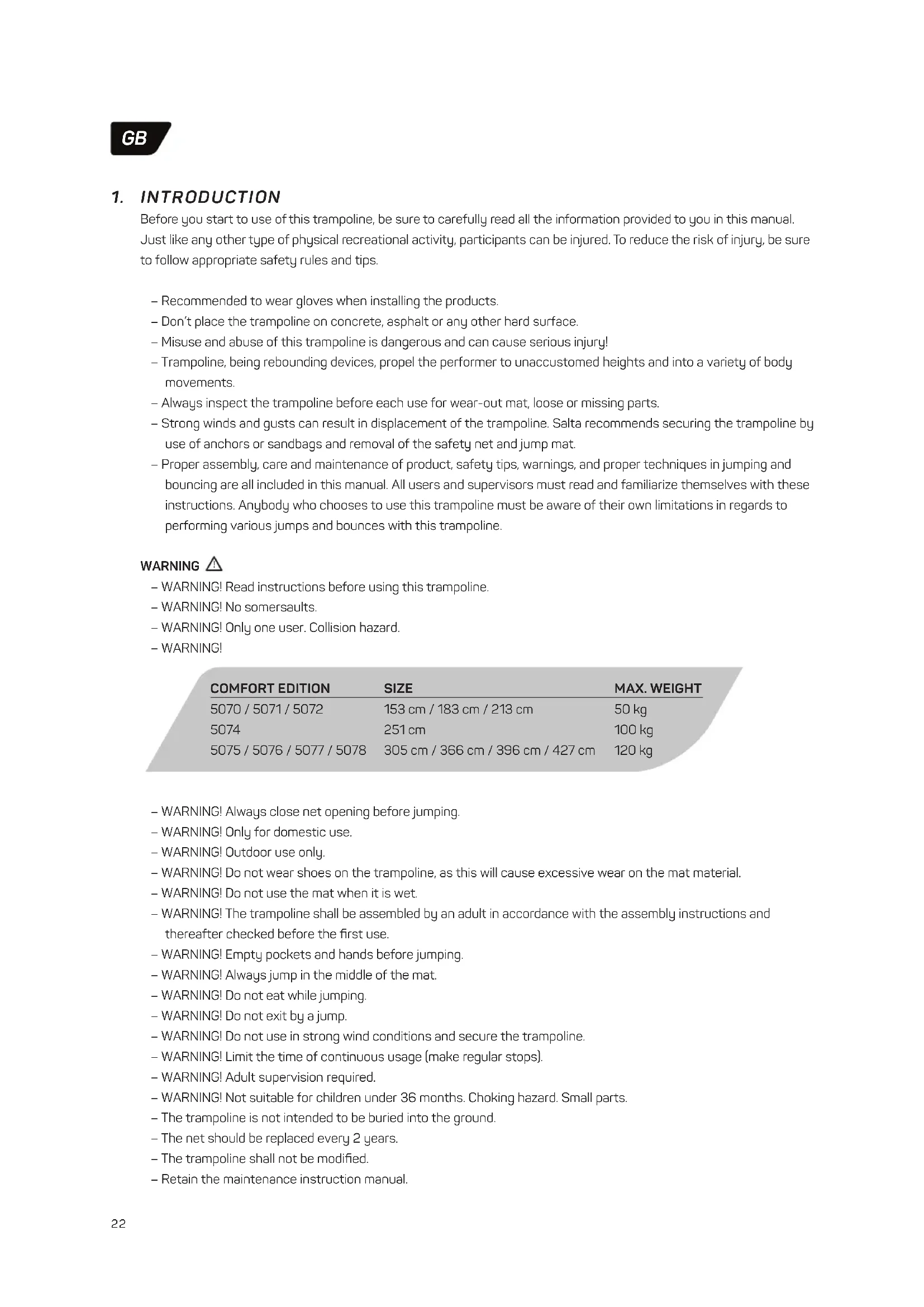 GB

1. INTRODUCTION

Before you start to use of this trampoline, be sure to carefully read all the information provided to you in this manual. Just like any other type of physical recreational activity, participants can be injured. To reduce the risk of injury, be sure to follow appropriate safety rules and tips.

– Recommended to wear gloves when installing the products.
– Don't place the trampoline on concrete, asphalt or any other hard surface.
– Misuse and abuse of this trampoline is dangerous and can cause serious injury!
– Trampoline, being rebounding devices, propel the performer to unaccustomed heights and into a variety of body movements.
– Always inspect the trampoline before each use for wear-out mat, loose or missing parts.
– Strong winds and gusts can result in displacement of the trampoline. Salta recommends securing the trampoline by use of anchors or sandbags and removal of the safety net and jump mat.
– Proper assembly, care and maintenance of product, safety tips, warnings, and proper techniques in jumping and bouncing are all included in this manual. All users and supervisors must read and familiarize themselves with these instructions. Anybody who chooses to use this trampoline must be aware of their own limitations in regards to performing various jumps and bounces with this trampoline.

WARNING
– WARNING! Read instructions before using this trampoline.
– WARNING! No somersaults.
– WARNING! Only one user. Collision hazard.
– WARNING!

| COMFORT EDITION | SIZE | MAX. WEIGHT |
|---|---|---|
| 5070 / 5071 / 5072 | 153 cm / 183 cm / 213 cm | 50 kg |
| 5074 | 251 cm | 100 kg |
| 5075 / 5076 / 5077 / 5078 | 305 cm / 366 cm / 396 cm / 427 cm | 120 kg |

– WARNING! Always close net opening before jumping.
– WARNING! Only for domestic use.
– WARNING! Outdoor use only.
– WARNING! Do not wear shoes on the trampoline, as this will cause excessive wear on the mat material.
– WARNING! Do not use the mat when it is wet.
– WARNING! The trampoline shall be assembled by an adult in accordance with the assembly instructions and thereafter checked before the first use.
– WARNING! Empty pockets and hands before jumping.
– WARNING! Always jump in the middle of the mat.
– WARNING! Do not eat while jumping.
– WARNING! Do not exit by a jump.
– WARNING! Do not use in strong wind conditions and secure the trampoline.
– WARNING! Limit the time of continuous usage (make regular stops).
– WARNING! Adult supervision required.
– WARNING! Not suitable for children under 36 months. Choking hazard. Small parts.
– The trampoline is not intended to be buried into the ground.
– The net should be replaced every 2 years.
– The trampoline shall not be modified.
– Retain the maintenance instruction manual.

22